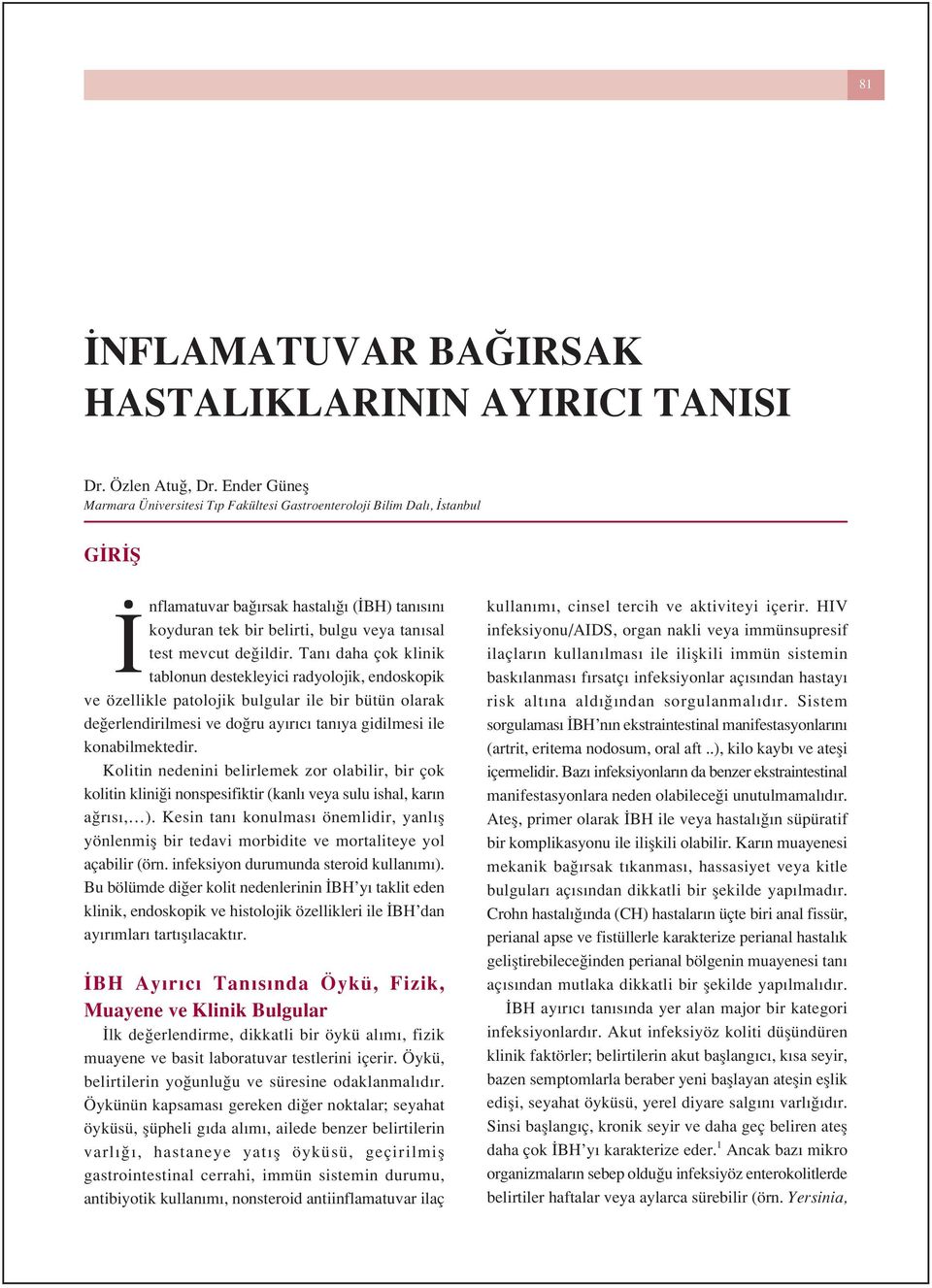 81

İNFLAMATUVAR BAĞIRSAK HASTALIKLARININ AYIRICI TANISI

Dr. Özlen Atuğ, Dr. Ender Güneş
Marmara Üniversitesi Tıp Fakültesi Gastroenteroloji Bilim Dalı, İstanbul

GİRİŞ

İnflamatuvar bağırsak hastalığı (İBH) tanısını koyduran tek bir belirti, bulgu veya tanısal test mevcut değildir. Tanı daha çok klinik tablonun destekleyici radyolojik, endoskopik ve özellikle patolojik bulgular ile bir bütün olarak değerlendirilmesi ve doğru ayırıcı tanıya gidilmesi ile konabilmektedir.

Kolitin nedenini belirlemek zor olabilir, bir çok kolitin kliniği nonspesifiktir (kanlı veya sulu ishal, karın ağrısı,…). Kesin tanı konulması önemlidir, yanlış yönlenmiş bir tedavi morbidite ve mortaliteye yol açabilir (örn. infeksiyon durumunda steroid kullanımı). Bu bölümde diğer kolit nedenlerinin İBH'yı taklit eden klinik, endoskopik ve histolojik özellikleri ile İBH'dan ayırımları tartışılacaktır.

İBH Ayırıcı Tanısında Öykü, Fizik, Muayene ve Klinik Bulgular

İlk değerlendirme, dikkatli bir öykü alımı, fizik muayene ve basit laboratuvar testlerini içerir. Öykü, belirtilerin yoğunluğu ve süresine odaklanmalıdır. Öykünün kapsaması gereken diğer noktalar; seyahat öyküsü, şüpheli gıda alımı, ailede benzer belirtilerin varlığı, hastaneye yatış öyküsü, geçirilmiş gastrointestinal cerrahi, immün sistemin durumu, antibiyotik kullanımı, nonsteroid antiinflamatuvar ilaç kullanımı, cinsel tercih ve aktiviteyi içerir. HIV infeksiyonu/AIDS, organ nakli veya immünsupresif ilaçların kullanılması ile ilişkili immün sistemin baskılanması fırsatçı infeksiyonlar açısından hastayı risk altına aldığından sorgulanmalıdır. Sistem sorgulaması İBH'nın ekstraintestinal manifestasyonlarını (artrit, eritema nodosum, oral aft ..), kilo kaybı ve ateşi içermelidir. Bazı infeksiyonların da benzer ekstraintestinal manifestasyonlara neden olabileceği unutulmamalıdır. Ateş, primer olarak İBH ile veya hastalığın süpüratif bir komplikasyonu ile ilişkili olabilir. Karın muayenesi mekanik bağırsak tıkanması, hassasiyet veya kitle bulguları açısından dikkatli bir şekilde yapılmadır. Crohn hastalığında (CH) hastaların üçte biri anal fissür, perianal apse ve fistüllerle karakterize perianal hastalık geliştirebileceğinden perianal bölgenin muayenesi tanı açısından mutlaka dikkatli bir şekilde yapılmalıdır.

İBH ayırıcı tanısında yer alan major bir kategori infeksiyonlardır. Akut infeksiyöz koliti düşündüren klinik faktörler; belirtilerin akut başlangıcı, kısa seyir, bazen semptomlarla beraber yeni başlayan ateşin eşlik edişi, seyahat öyküsü, yerel diyare salgını varlığıdır. Sinsi başlangıç, kronik seyir ve daha geç beliren ateş daha çok İBH'yı karakterize eder.$^1$ Ancak bazı mikro organizmaların sebep olduğu infeksiyöz enterokolitlerde belirtiler haftalar veya aylarca sürebilir (örn. Yersinia,